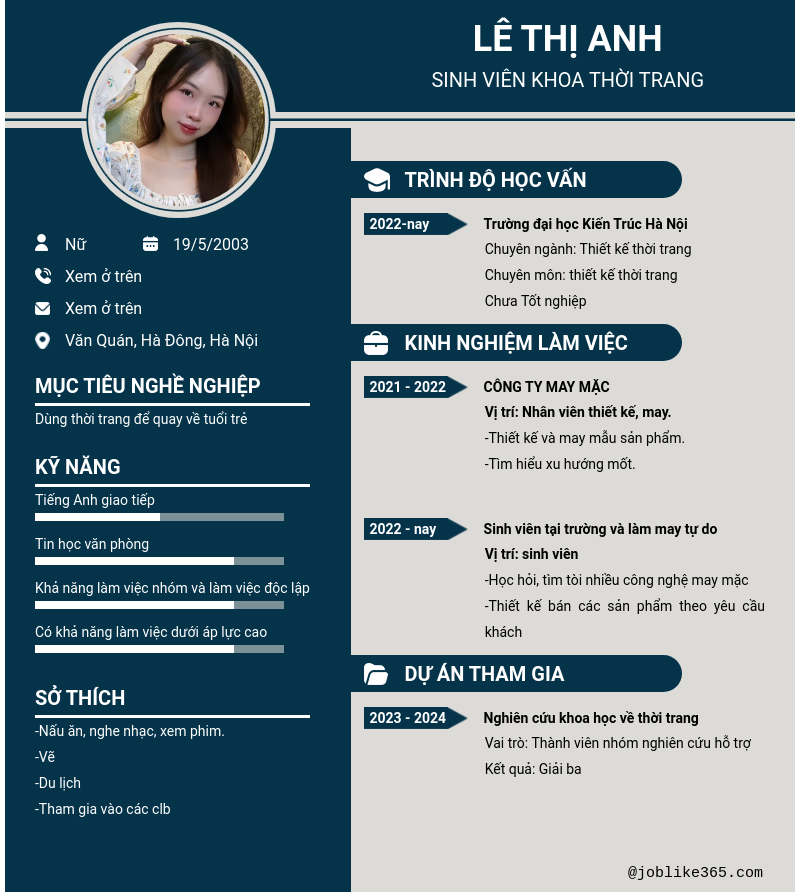 LÊ THỊ ANH
SINH VIÊN KHOA THỜI TRANG

Nữ 19/5/2003
Xem ở trên
Xem ở trên
Văn Quán, Hà Đông, Hà Nội

MỤC TIÊU NGHỀ NGHIỆP
Dùng thời trang để quay về tuổi trẻ

KỸ NĂNG
Tiếng Anh giao tiếp
Tin học văn phòng
Khả năng làm việc nhóm và làm việc độc lập
Có khả năng làm việc dưới áp lực cao

SỞ THÍCH
-Nấu ăn, nghe nhạc, xem phim.
-Vẽ
-Du lịch
-Tham gia vào các clb

TRÌNH ĐỘ HỌC VẤN
2022-nay
Trường đại học Kiến Trúc Hà Nội
Chuyên ngành: Thiết kế thời trang
Chuyên môn: thiết kế thời trang
Chưa Tốt nghiệp

KINH NGHIỆM LÀM VIỆC
2021 - 2022
CÔNG TY MAY MẶC
Vị trí: Nhân viên thiết kế, may.
-Thiết kế và may mẫu sản phẩm.
-Tìm hiểu xu hướng mốt.

2022 - nay
Sinh viên tại trường và làm may tự do
Vị trí: sinh viên
-Học hỏi, tìm tòi nhiều công nghệ may mặc
-Thiết kế bán các sản phẩm theo yêu cầu khách

DỰ ÁN THAM GIA
2023 - 2024
Nghiên cứu khoa học về thời trang
Vai trò: Thành viên nhóm nghiên cứu hỗ trợ
Kết quả: Giải ba

@joblike365.com